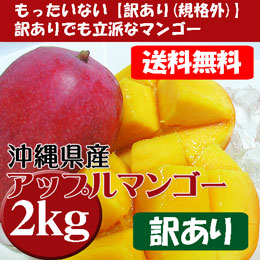 もったいない【訳あり(規格外)】
訳ありでも立派なマンゴー

送料無料

沖縄県産
アップルマンゴー
2kg

訳あり